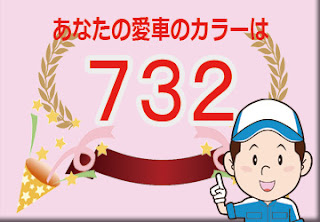 あなたの愛車のカラーは

732